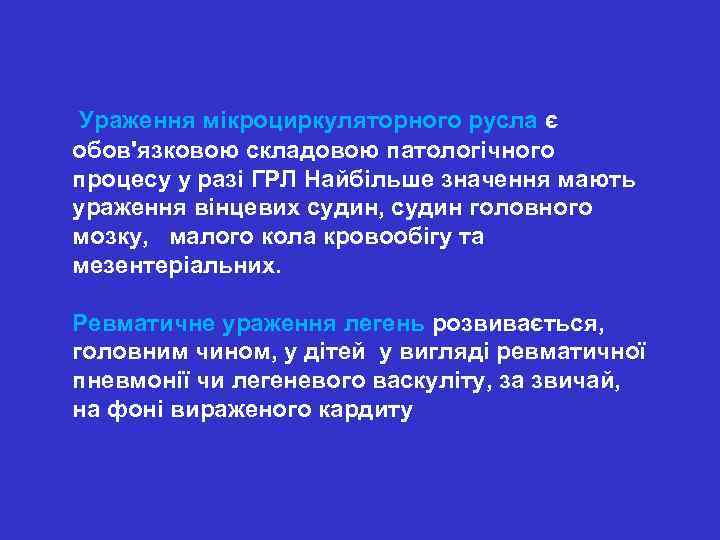 Ураження мікроциркуляторного русла є обов'язковою складовою патологічного процесу у разі ГРЛ Найбільше значення мають ураження вінцевих судин, судин головного мозку, малого кола кровообігу та мезентеріальних.

Ревматичне ураження легень розвивається, головним чином, у дітей у вигляді ревматичної пневмонії чи легеневого васкуліту, за звичай, на фоні вираженого кардиту